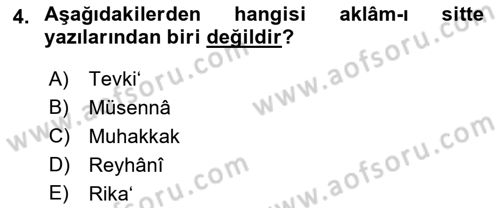 4. Aşağıdakilerden hangisi aklâm-ı sitte yazılarından biri değildir?

A) Tevki‘
B) Müsennâ
C) Muhakkak
D) Reyhânî
E) Rika‘

www.aofsoru.com
www.aofsoru.com
www.aofsoru.com
www.aofsoru.com